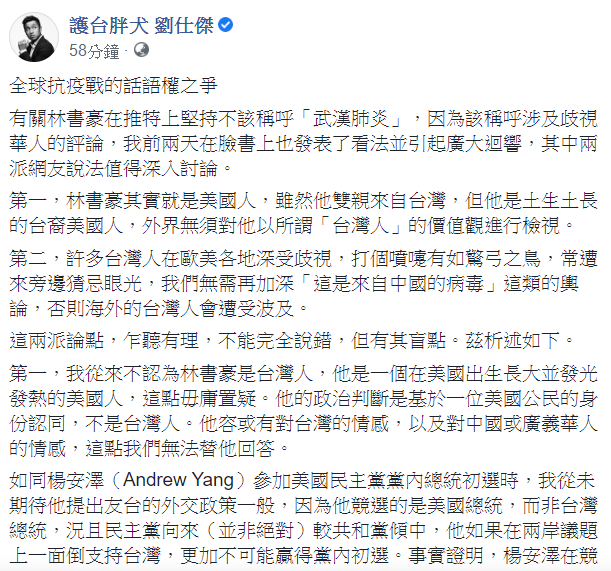 護台胖犬 劉仕傑
58分鐘 ·

全球抗疫戰的話語權之爭

有關林書豪在推特上堅持不該稱呼「武漢肺炎」，因為該稱呼涉及歧視華人的評論，我前兩天在臉書上也發表了看法並引起廣大迴響，其中兩派網友說法值得深入討論。

第一，林書豪其實就是美國人，雖然他雙親來自台灣，但他是土生土長的台裔美國人，外界無須對他以所謂「台灣人」的價值觀進行檢視。

第二，許多台灣人在歐美各地深受歧視，打個噴嚏有如驚弓之鳥，常遭來旁邊猜忌眼光，我們無需再加深「這是來自中國的病毒」這類的輿論，否則海外的台灣人會遭受波及。

這兩派論點，乍聽有理，不能完全說錯，但有其盲點。茲析述如下。

第一，我從來不認為林書豪是台灣人，他是一個在美國出生長大並發光發熱的美國人，這點毋庸置疑。他的政治判斷是基於一位美國公民的身份認同，不是台灣人。他容或有對台灣的情感，以及對中國或廣義華人的情感，這點我們無法替他回答。

如同楊安澤（Andrew Yang）參加美國民主黨黨內總統初選時，我從未期待他提出友台的外交政策一般，因為他競選的是美國總統，而非台灣總統，況且民主黨向來（並非絕對）較共和黨傾中，他如果在兩岸議題上一面倒支持台灣，更加不可能贏得黨內初選。事實證明，楊安澤在競